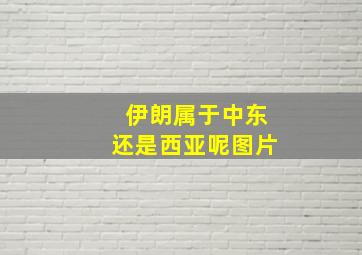 伊朗属于中东
还是西亚呢图片